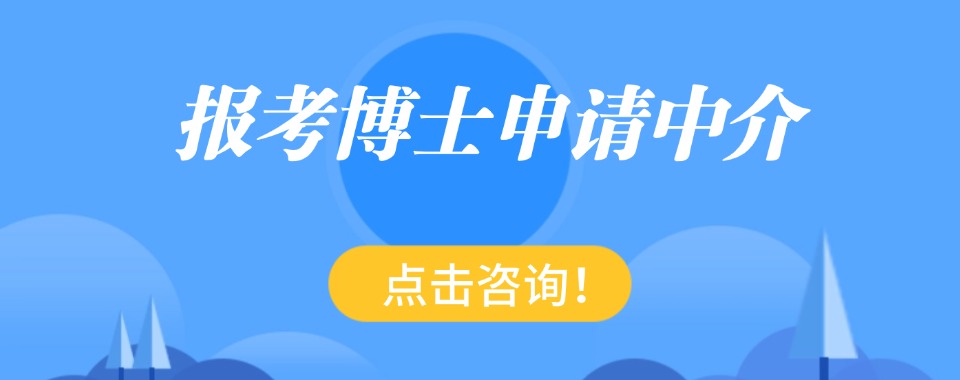 报考博士申请中介

点击咨询！